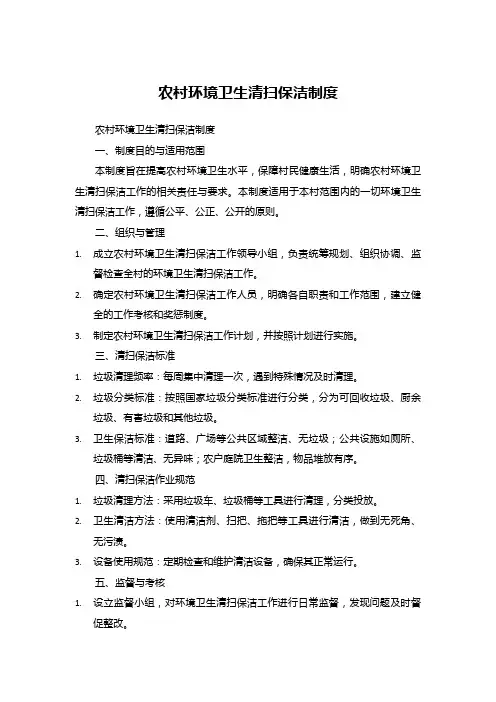 农村环境卫生清扫保洁制度

农村环境卫生清扫保洁制度

一、制度目的与适用范围

本制度旨在提高农村环境卫生水平，保障村民健康生活，明确农村环境卫生清扫保洁工作的相关责任与要求。本制度适用于本村范围内的一切环境卫生清扫保洁工作，遵循公平、公正、公开的原则。

二、组织与管理

1. 成立农村环境卫生清扫保洁工作领导小组，负责统筹规划、组织协调、监督检查全村的环境卫生清扫保洁工作。
2. 确定农村环境卫生清扫保洁工作人员，明确各自职责和工作范围，建立健全的工作考核和奖惩制度。
3. 制定农村环境卫生清扫保洁工作计划，并按照计划进行实施。

三、清扫保洁标准

1. 垃圾清理频率：每周集中清理一次，遇到特殊情况及时清理。
2. 垃圾分类标准：按照国家垃圾分类标准进行分类，分为可回收垃圾、厨余垃圾、有害垃圾和其他垃圾。
3. 卫生保洁标准：道路、广场等公共区域整洁、无垃圾；公共设施如厕所、垃圾桶等清洁、无异味；农户庭院卫生整洁，物品堆放有序。

四、清扫保洁作业规范

1. 垃圾清理方法：采用垃圾车、垃圾桶等工具进行清理，分类投放。
2. 卫生清洁方法：使用清洁剂、扫把、拖把等工具进行清洁，做到无死角、无污渍。
3. 设备使用规范：定期检查和维护清洁设备，确保其正常运行。

五、监督与考核

1. 设立监督小组，对环境卫生清扫保洁工作进行日常监督，发现问题及时督促整改。